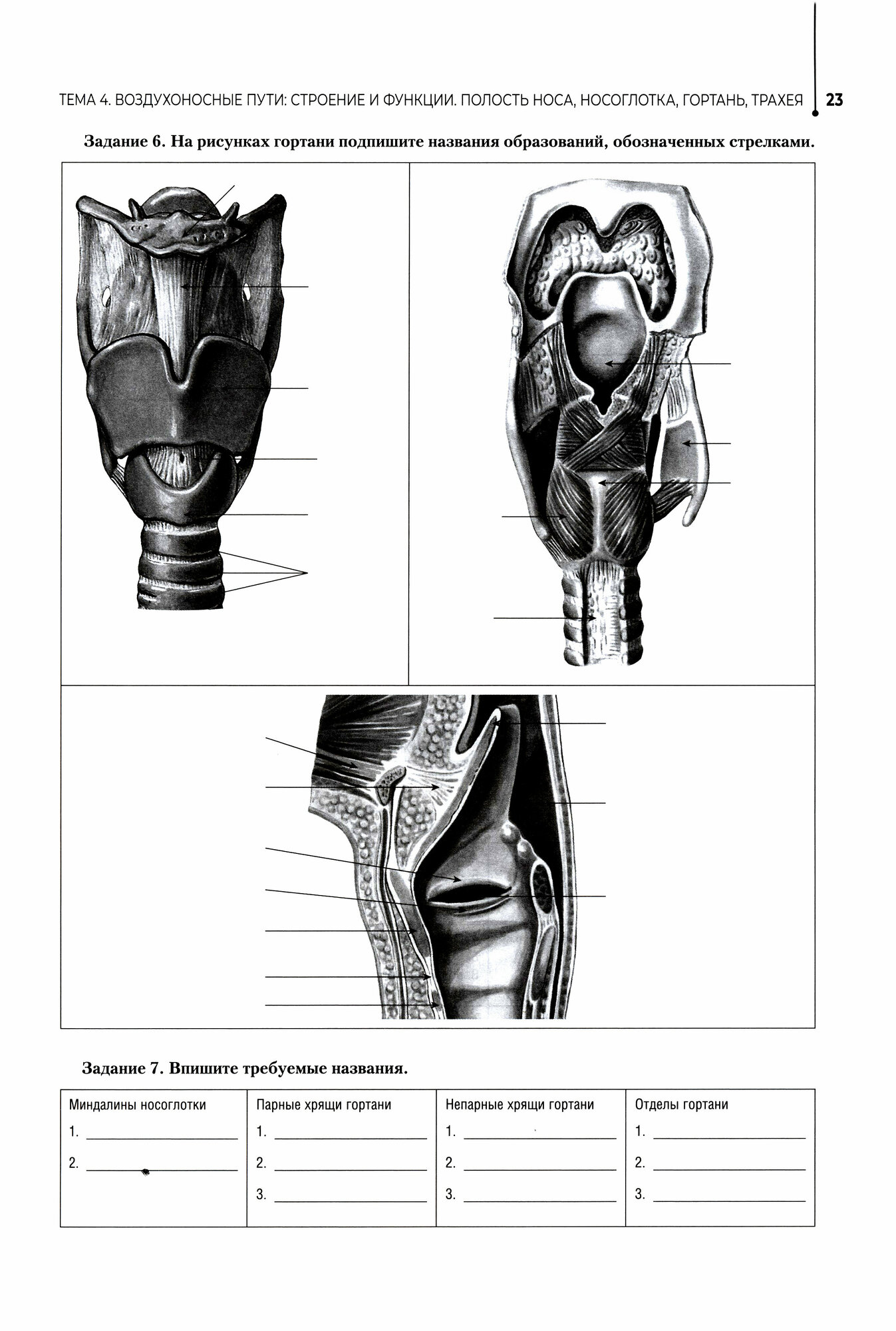 ТЕМА 4. ВОЗДУХОНОСНЫЕ ПУТИ: СТРОЕНИЕ И ФУНКЦИИ. ПОЛОСТЬ НОСА, НОСОГЛОТКА, ГОРТАНЬ, ТРАХЕЯ 23

Задание 6. На рисунках гортани подпишите названия образований, обозначенных стрелками.

Задание 7. Впишите требуемые названия.

| Миндалины носоглотки | Парные хрящи гортани | Непарные хрящи гортани | Отделы гортани |
|---|---|---|---|
| 1. ____ | 1. ____ | 1. ____ | 1. ____ |
| 2. ____ | 2. ____ | 2. ____ | 2. ____ |
| | 3. ____ | 3. ____ | 3. ____ |